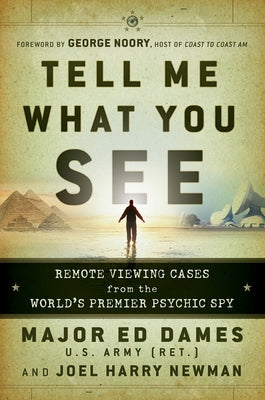 FOREWORD BY GEORGE NOORY, HOST OF COAST TO COAST AM

TELL ME WHAT YOU SEE

REMOTE VIEWING CASES from the WORLD'S PREMIER PSYCHIC SPY

MAJOR ED DAMES
U.S. ARMY (RET.)
AND JOEL HARRY NEWMAN